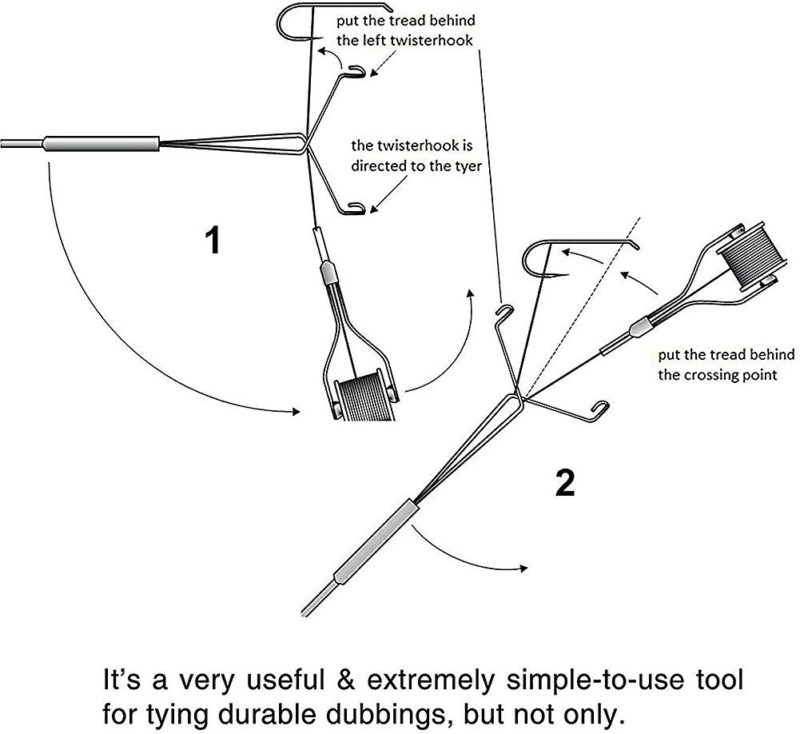 put the tread behind the left twisterhook

the twisterhook is directed to the tyer

1

put the tread behind the crossing point

2

It's a very useful & extremely simple-to-use tool for tying durable dubbings, but not only.